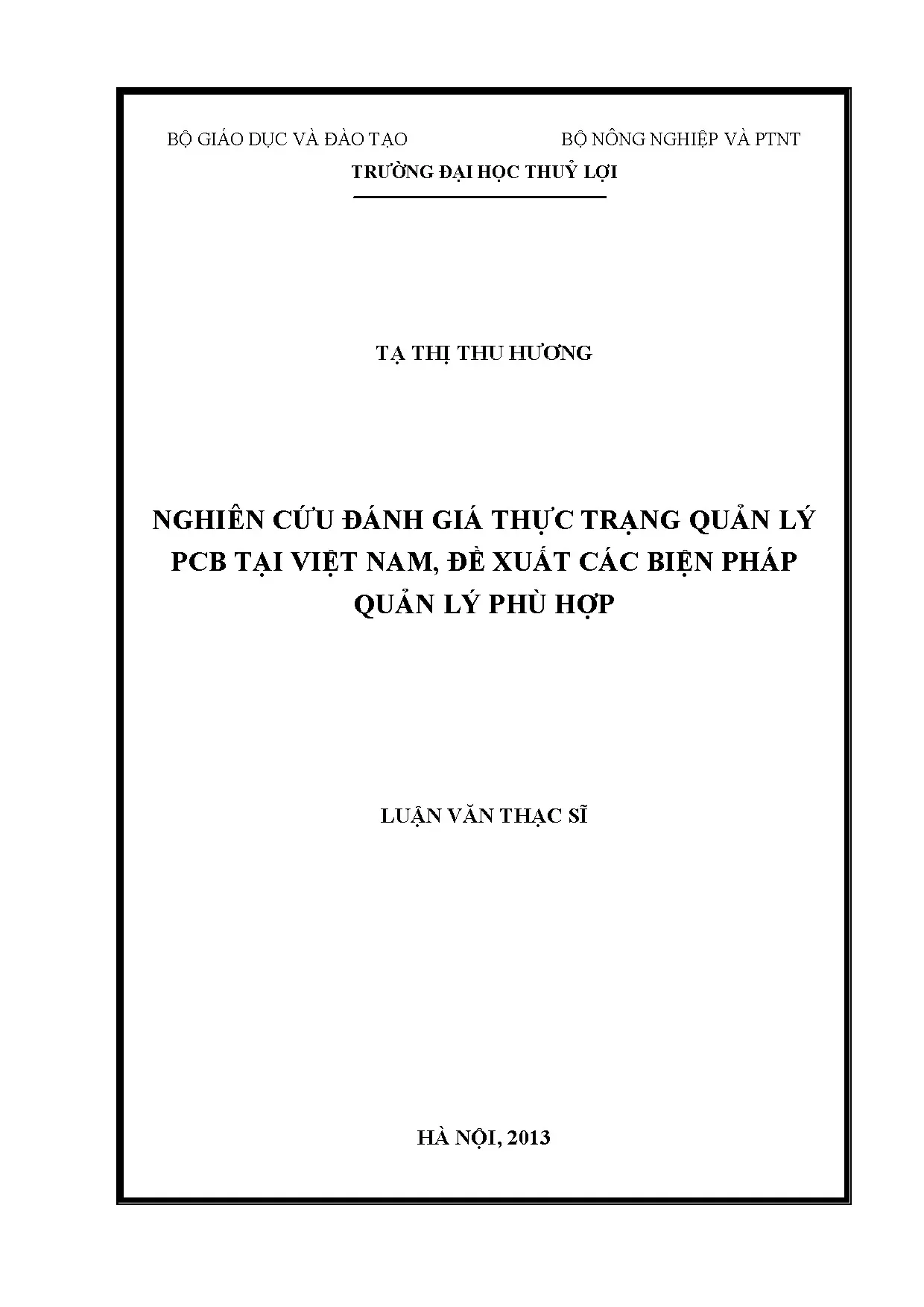 BỘ GIÁO DỤC VÀ ĐÀO TẠO BỘ NÔNG NGHIỆP VÀ PTNT

TRƯỜNG ĐẠI HỌC THUỶ LỢI

TẠ THỊ THU HƯƠNG

NGHIÊN CỨU ĐÁNH GIÁ THỰC TRẠNG QUẢN LÝ PCB TẠI VIỆT NAM, ĐỀ XUẤT CÁC BIỆN PHÁP QUẢN LÝ PHÙ HỢP

LUẬN VĂN THẠC SĨ

HÀ NỘI, 2013